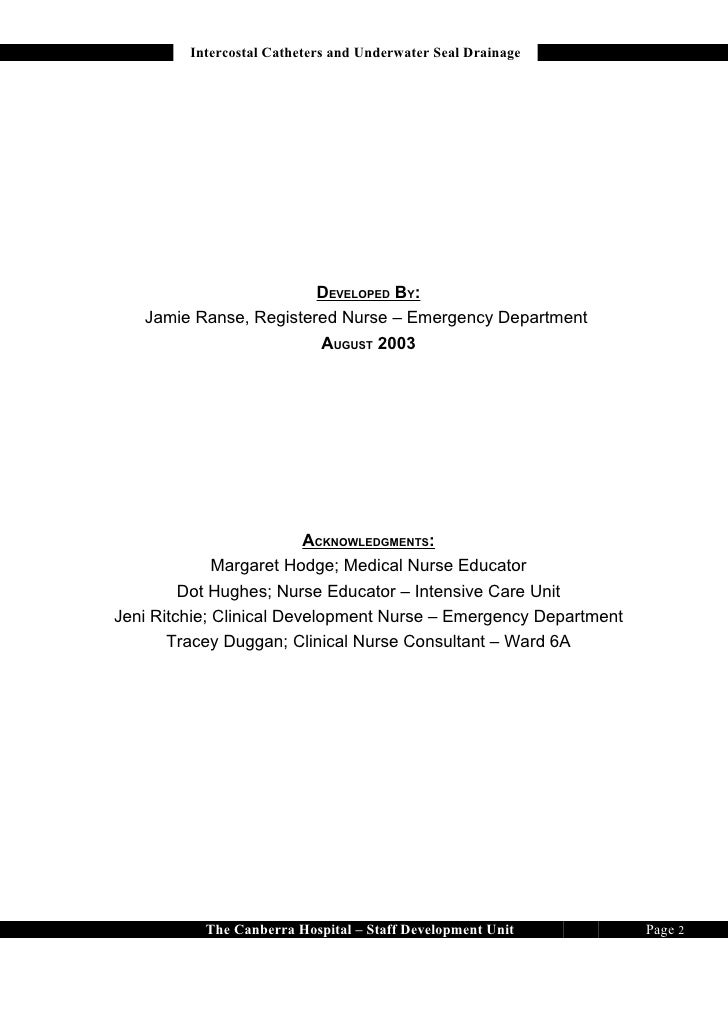 Intercostal Catheters and Underwater Seal Drainage

DEVELOPED BY:
Jamie Ranse, Registered Nurse – Emergency Department
AUGUST 2003

ACKNOWLEDGMENTS:
Margaret Hodge; Medical Nurse Educator
Dot Hughes; Nurse Educator – Intensive Care Unit
Jeni Ritchie; Clinical Development Nurse – Emergency Department
Tracey Duggan; Clinical Nurse Consultant – Ward 6A

The Canberra Hospital – Staff Development Unit

Page 2